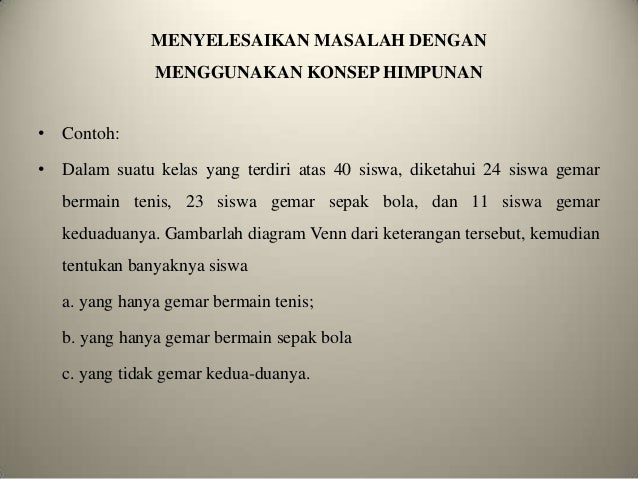 MENYELESAIKAN MASALAH DENGAN MENGGUNAKAN KONSEP HIMPUNAN

• Contoh:

• Dalam suatu kelas yang terdiri atas 40 siswa, diketahui 24 siswa gemar bermain tenis, 23 siswa gemar sepak bola, dan 11 siswa gemar keduaduanya. Gambarlah diagram Venn dari keterangan tersebut, kemudian tentukan banyaknya siswa

a. yang hanya gemar bermain tenis;

b. yang hanya gemar bermain sepak bola

c. yang tidak gemar kedua-duanya.